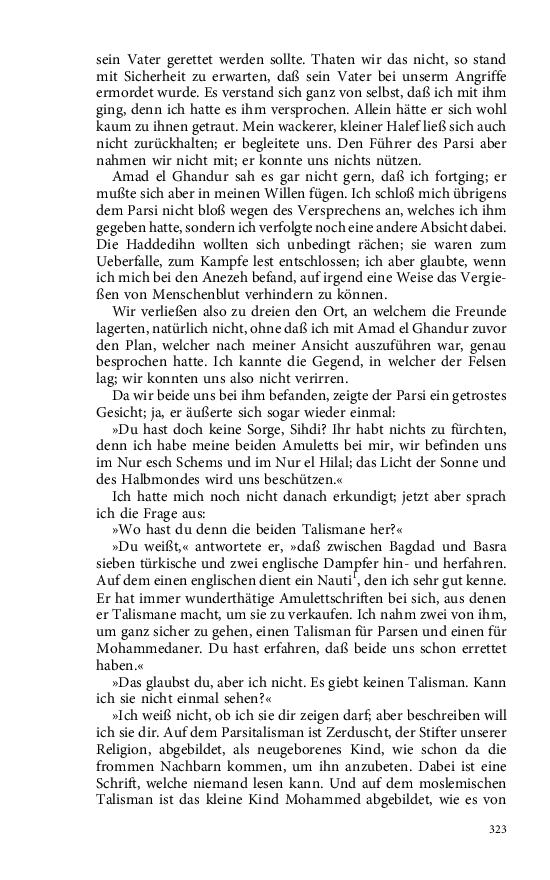 sein Vater gerettet werden sollte. Thaten wir das nicht, so stand mit Sicherheit zu erwarten, daß sein Vater bei unserm Angriffe ermordet wurde. Es verstand sich ganz von selbst, daß ich mit ihm ging, denn ich hatte es ihm versprochen. Allein hätte er sich wohl kaum zu ihnen getraut. Mein wackerer, kleiner Halef ließ sich auch nicht zurückhalten; er begleitete uns. Den Führer des Parsi aber nahmen wir nicht mit; er konnte uns nichts nützen.

Amad el Ghandur sah es gar nicht gern, daß ich fortging; er mußte sich aber in meinen Willen fügen. Ich schloß mich übrigens dem Parsi nicht bloß wegen des Versprechens an, welches ich ihm gegeben hatte, sondern ich verfolgte noch eine andere Absicht dabei. Die Haddedihn wollten sich unbedingt rächen; sie waren zum Ueberfalle, zum Kampfe lest entschlossen; ich aber glaubte, wenn ich mich bei den Anezeh befand, auf irgend eine Weise das Vergießen von Menschenblut verhindern zu können.

Wir verließen also zu dreien den Ort, an welchem die Freunde lagerten, natürlich nicht, ohne daß ich mit Amad el Ghandur zuvor den Plan, welcher nach meiner Ansicht auszuführen war, genau besprochen hatte. Ich kannte die Gegend, in welcher der Felsen lag; wir konnten uns also nicht verirren.

Da wir beide uns bei ihm befanden, zeigte der Parsi ein getrostes Gesicht; ja, er äußerte sich sogar wieder einmal:

»Du hast doch keine Sorge, Sihdi? Ihr habt nichts zu fürchten, denn ich habe meine beiden Amuletts bei mir, wir befinden uns im Nur esch Schems und im Nur el Hilal; das Licht der Sonne und des Halbmondes wird uns beschützen.«

Ich hatte mich noch nicht danach erkundigt; jetzt aber sprach ich die Frage aus:

»Wo hast du denn die beiden Talismane her?«

»Du weißt,« antwortete er, »daß zwischen Bagdad und Basra sieben türkische und zwei englische Dampfer hin- und herfahren. Auf dem einen englischen dient ein Nauti$^1$, den ich sehr gut kenne. Er hat immer wunderthätige Amulettschriften bei sich, aus denen er Talismane macht, um sie zu verkaufen. Ich nahm zwei von ihm, um ganz sicher zu gehen, einen Talisman für Parsen und einen für Mohammedaner. Du hast erfahren, daß beide uns schon errettet haben.«

»Das glaubst du, aber ich nicht. Es giebt keinen Talisman. Kann ich sie nicht einmal sehen?«

»Ich weiß nicht, ob ich sie dir zeigen darf; aber beschreiben will ich sie dir. Auf dem Parsitalisman ist Zerduscht, der Stifter unserer Religion, abgebildet, als neugeborenes Kind, wie schon da die frommen Nachbarn kommen, um ihn anzubeten. Dabei ist eine Schrift, welche niemand lesen kann. Und auf dem moslemischen Talisman ist das kleine Kind Mohammed abgebildet, wie es von

323